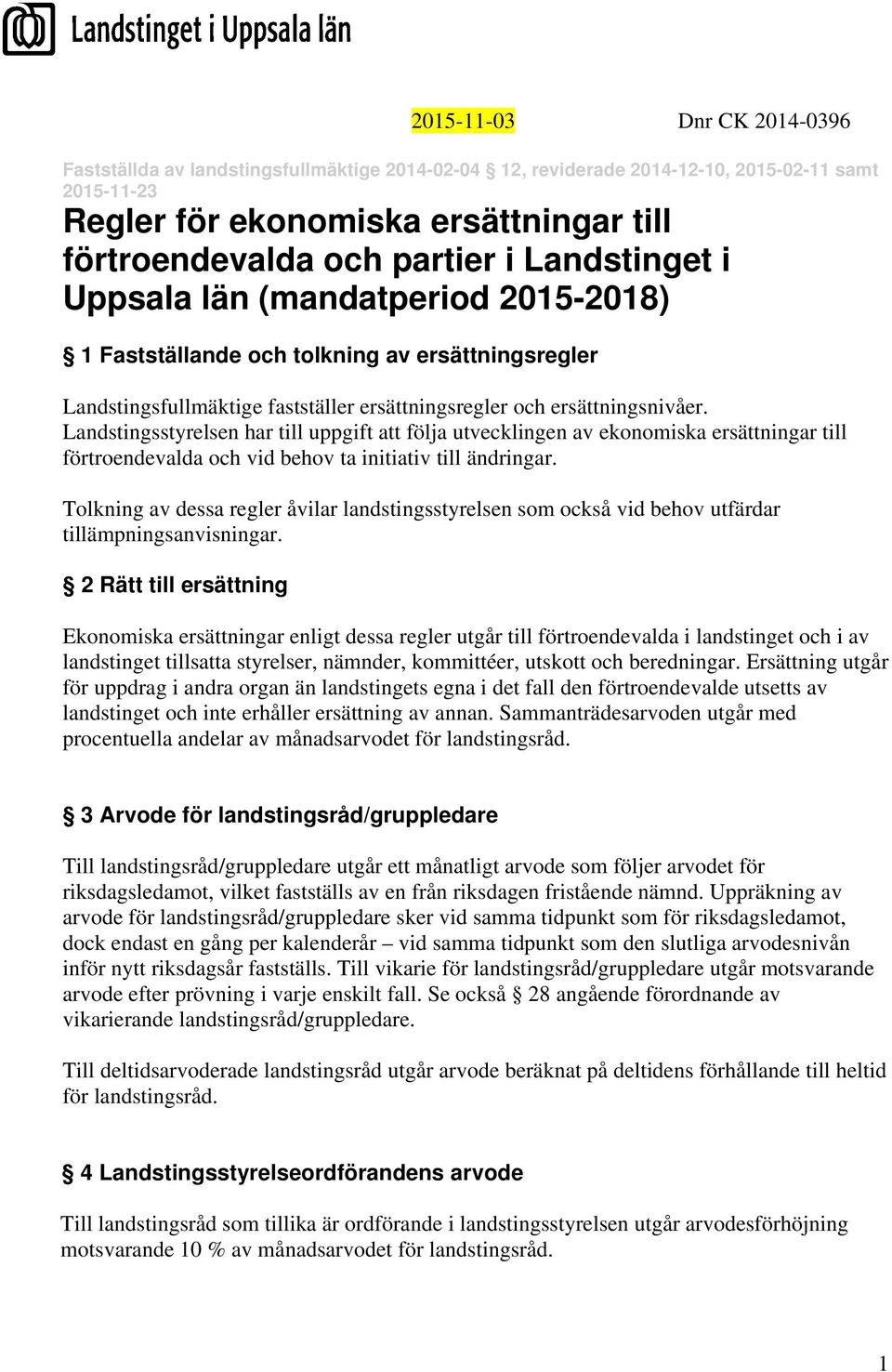 Landstinget i Uppsala län

2015-11-03 Dnr CK 2014-0396

Fastställda av landstingsfullmäktige 2014-02-04 § 12, reviderade 2014-12-10, 2015-02-11 samt 2015-11-23

Regler för ekonomiska ersättningar till förtroendevalda och partier i Landstinget i Uppsala län (mandatperiod 2015-2018)

§ 1 Fastställande och tolkning av ersättningsregler

Landstingsfullmäktige fastställer ersättningsregler och ersättningsnivåer. Landstingsstyrelsen har till uppgift att följa utvecklingen av ekonomiska ersättningar till förtroendevalda och vid behov ta initiativ till ändringar.

Tolkning av dessa regler åvilar landstingsstyrelsen som också vid behov utfärdar tillämpningsanvisningar.

§ 2 Rätt till ersättning

Ekonomiska ersättningar enligt dessa regler utgår till förtroendevalda i landstinget och i av landstinget tillsatta styrelser, nämnder, kommittéer, utskott och beredningar. Ersättning utgår för uppdrag i andra organ än landstingets egna i det fall den förtroendevalde utsetts av landstinget och inte erhåller ersättning av annan. Sammanträdesarvoden utgår med procentuella andelar av månadsarvodet för landstingsråd.

§ 3 Arvode för landstingsråd/gruppledare

Till landstingsråd/gruppledare utgår ett månatligt arvode som följer arvodet för riksdagsledamot, vilket fastställs av en från riksdagen fristående nämnd. Uppräkning av arvode för landstingsråd/gruppledare sker vid samma tidpunkt som för riksdagsledamot, dock endast en gång per kalenderår – vid samma tidpunkt som den slutliga arvodesnivån inför nytt riksdagsår fastställs. Till vikarie för landstingsråd/gruppledare utgår motsvarande arvode efter prövning i varje enskilt fall. Se också § 28 angående förordnande av vikarierande landstingsråd/gruppledare.

Till deltidsarvoderade landstingsråd utgår arvode beräknat på deltidens förhållande till heltid för landstingsråd.

§ 4 Landstingsstyrelseordförandens arvode

Till landstingsråd som tillika är ordförande i landstingsstyrelsen utgår arvodesförhöjning motsvarande 10 % av månadsarvodet för landstingsråd.

1